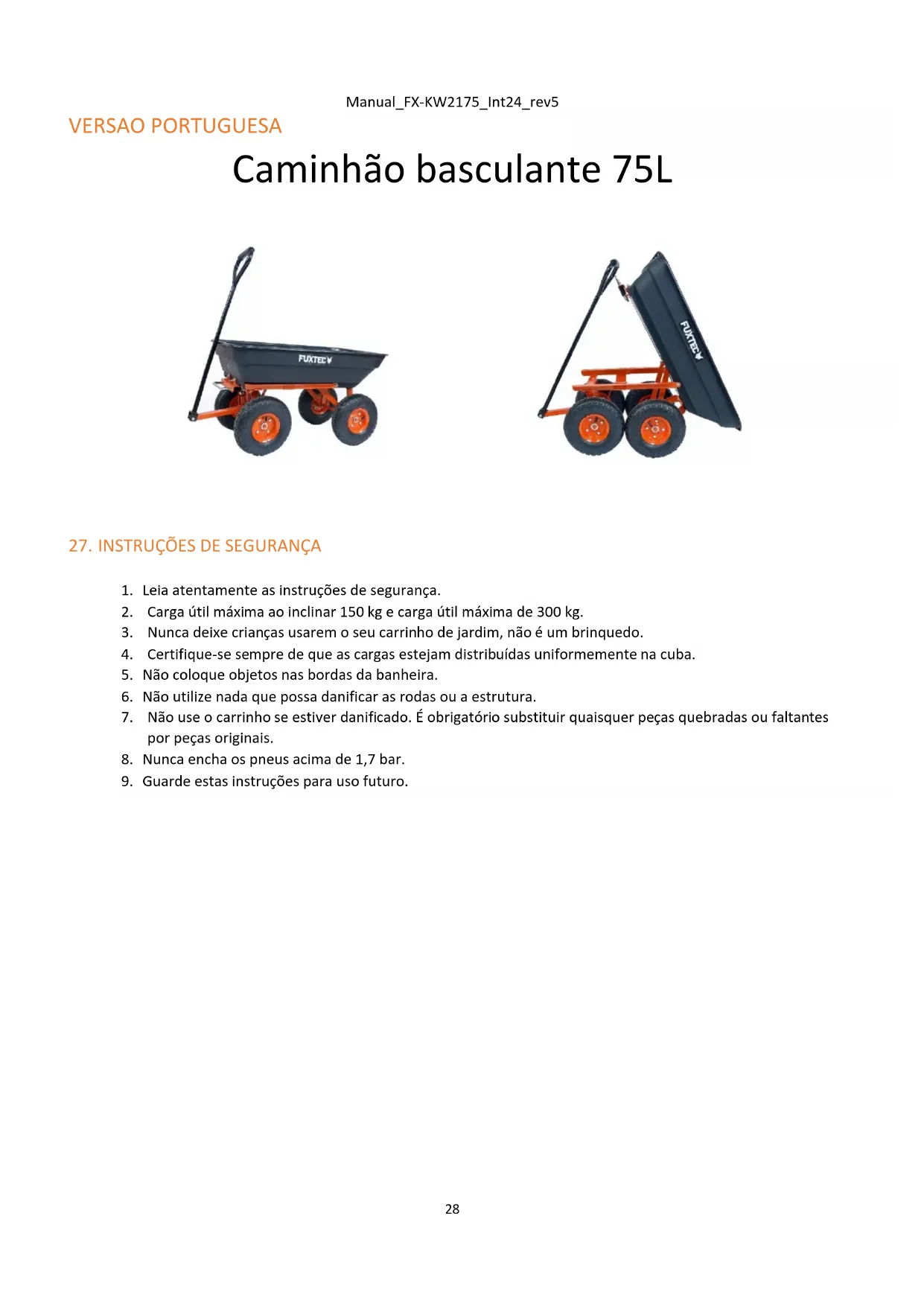 Manual_FX-KW2175_Int24_rev5

VERSAO PORTUGUESA

Caminhão basculante 75L

FUXTEC

FUXTEC

27. INSTRUÇÕES DE SEGURANÇA

1. Leia atentamente as instruções de segurança.
2. Carga útil máxima ao inclinar 150 kg e carga útil máxima de 300 kg.
3. Nunca deixe crianças usarem o seu carrinho de jardim, não é um brinquedo.
4. Certifique-se sempre de que as cargas estejam distribuídas uniformemente na cuba.
5. Não coloque objetos nas bordas da banheira.
6. Não utilize nada que possa danificar as rodas ou a estrutura.
7. Não use o carrinho se estiver danificado. É obrigatório substituir quaisquer peças quebradas ou faltantes por peças originais.
8. Nunca encha os pneus acima de 1,7 bar.
9. Guarde estas instruções para uso futuro.

28